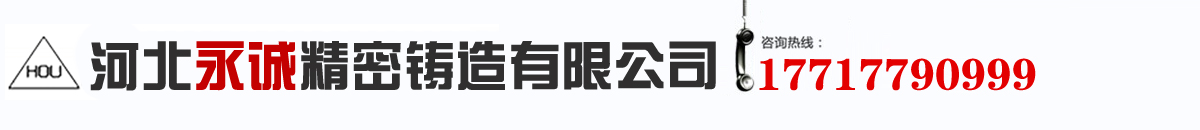 HOU

河北永诚精密铸造有限公司

咨询热线：
17717790999